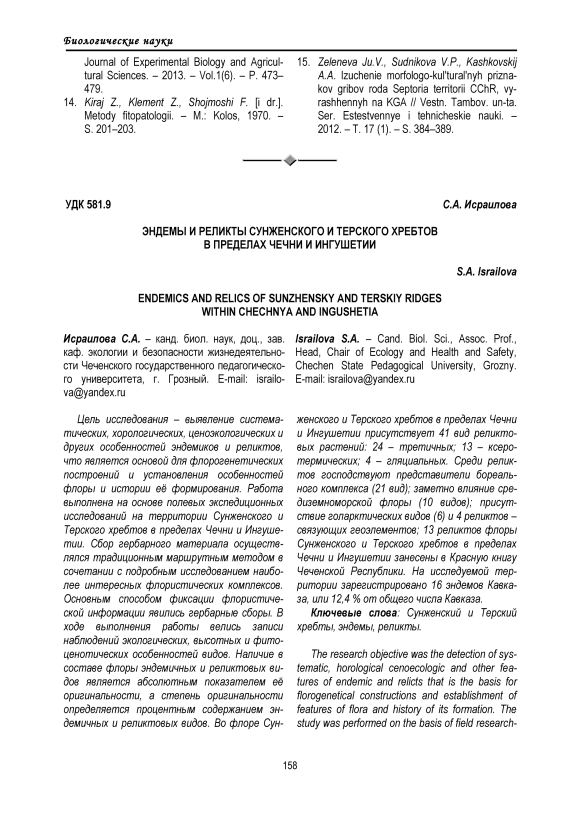 Биологические науки

Journal of Experimental Biology and Agricultural Sciences. – 2013. – Vol.1(6). – P. 473–479.
14. Kiraj Z., Klement Z., Shojmoshi F. [i dr.]. Metody fitopatologii. – M.: Kolos, 1970. – S. 201–203.

15. Zeleneva Ju.V., Sudnikova V.P., Kashkovskij A.A. Izuchenie morfologo-kul'tural'nyh priznakov gribov roda Septoria territorii CChR, vyrashhennyh na KGA // Vestn. Tambov. un-ta. Ser. Estestvennye i tehnicheskie nauki. – 2012. – T. 17 (1). – S. 384–389.

УДК 581.9

С.А. Исраилова

ЭНДЕМЫ И РЕЛИКТЫ СУНЖЕНСКОГО И ТЕРСКОГО ХРЕБТОВ В ПРЕДЕЛАХ ЧЕЧНИ И ИНГУШЕТИИ

S.A. Israilova

ENDEMICS AND RELICS OF SUNZHENSKY AND TERSKIY RIDGES WITHIN CHECHNYA AND INGUSHETIA

Исраилова С.А. – канд. биол. наук, доц., зав. каф. экологии и безопасности жизнедеятельности Чеченского государственного педагогического университета, г. Грозный. E-mail: israilova@yandex.ru

Israilova S.A. – Cand. Biol. Sci., Assoc. Prof., Head, Chair of Ecology and Health and Safety, Chechen State Pedagogical University, Grozny. E-mail: israilova@yandex.ru

Цель исследования – выявление систематических, хорологических, ценоэкологических и других особенностей эндемиков и реликтов, что является основой для флорогенетических построений и установления особенностей флоры и истории её формирования. Работа выполнена на основе полевых экспедиционных исследований на территории Сунженского и Терского хребтов в пределах Чечни и Ингушетии. Сбор гербарного материала осуществлялся традиционным маршрутным методом в сочетании с подробным исследованием наиболее интересных флористических комплексов. Основным способом фиксации флористической информации явились гербарные сборы. В ходе выполнения работы велись записи наблюдений экологических, высотных и фитоценотических особенностей видов. Наличие в составе флоры эндемичных и реликтовых видов является абсолютным показателем её оригинальности, а степень оригинальности определяется процентным содержанием эндемичных и реликтовых видов. Во флоре Сунженского и Терского хребтов в пределах Чечни и Ингушетии присутствует 41 вид реликтовых растений: 24 – третичных; 13 – ксеротермических; 4 – гляциальных. Среди реликтов господствуют представители бореального комплекса (21 вид); заметно влияние средиземноморской флоры (10 видов); присутствие голарктических видов (6) и 4 реликтов – связующих геоэлементов; 13 реликтов флоры Сунженского и Терского хребтов в пределах Чечни и Ингушетии занесены в Красную книгу Чеченской Республики. На исследуемой территории зарегистрировано 16 эндемов Кавказа, или 12,4 % от общего числа Кавказа.

Ключевые слова: Сунженский и Терский хребты, эндемы, реликты.

The research objective was the detection of systematic, horological cenoecologic and other features of endemic and relicts that is the basis for florogenetical constructions and establishment of features of flora and history of its formation. The study was performed on the basis of field research-

158